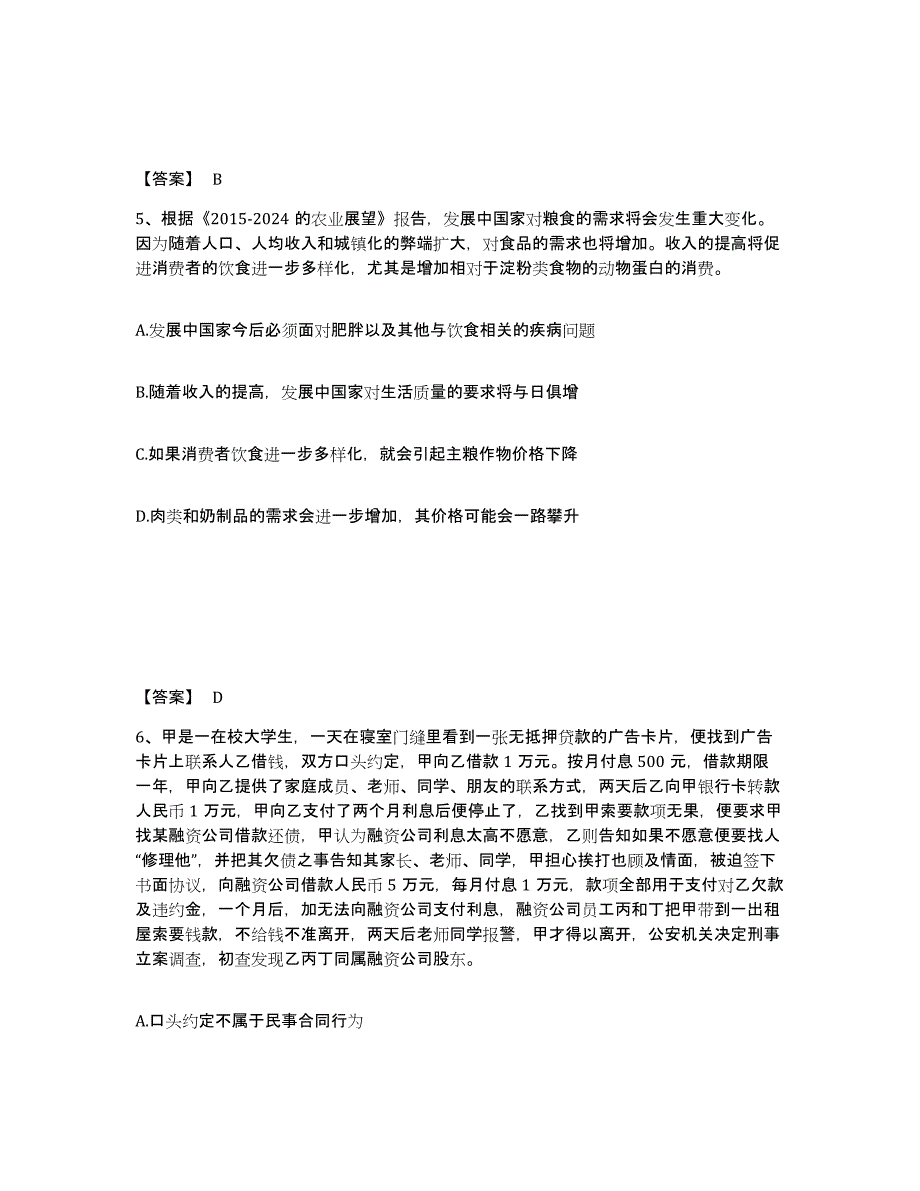 【答案】 B

5、根据《2015-2024 的农业展望》报告，发展中国家对粮食的需求将会发生重大变化。因为随着人口、人均收入和城镇化的弊端扩大，对食品的需求也将增加。收入的提高将促进消费者的饮食进一步多样化，尤其是增加相对于淀粉类食物的动物蛋白的消费。

A.发展中国家今后必须面对肥胖以及其他与饮食相关的疾病问题

B.随着收入的提高，发展中国家对生活质量的要求将与日俱增

C.如果消费者饮食进一步多样化，就会引起主粮作物价格下降

D.肉类和奶制品的需求会进一步增加，其价格可能会一路攀升

【答案】 D

6、甲是一在校大学生，一天在寝室门缝里看到一张无抵押贷款的广告卡片，便找到广告卡片上联系人乙借钱，双方口头约定，甲向乙借款 1 万元。按月付息 500 元，借款期限一年，甲向乙提供了家庭成员、老师、同学、朋友的联系方式，两天后乙向甲银行卡转款人民币 1 万元，甲向乙支付了两个月利息后便停止了，乙找到甲索要款项无果，便要求甲找某融资公司借款还债，甲认为融资公司利息太高不愿意，乙则告知如果不愿意便要找人“修理他”，并把其欠债之事告知其家长、老师、同学，甲担心挨打也顾及情面，被迫签下书面协议，向融资公司借款人民币 5 万元，每月付息 1 万元，款项全部用于支付对乙欠款及违约金，一个月后，加无法向融资公司支付利息，融资公司员工丙和丁把甲带到一出租屋索要钱款，不给钱不准离开，两天后老师同学报警，甲才得以离开，公安机关决定刑事立案调查，初查发现乙丙丁同属融资公司股东。

A.口头约定不属于民事合同行为